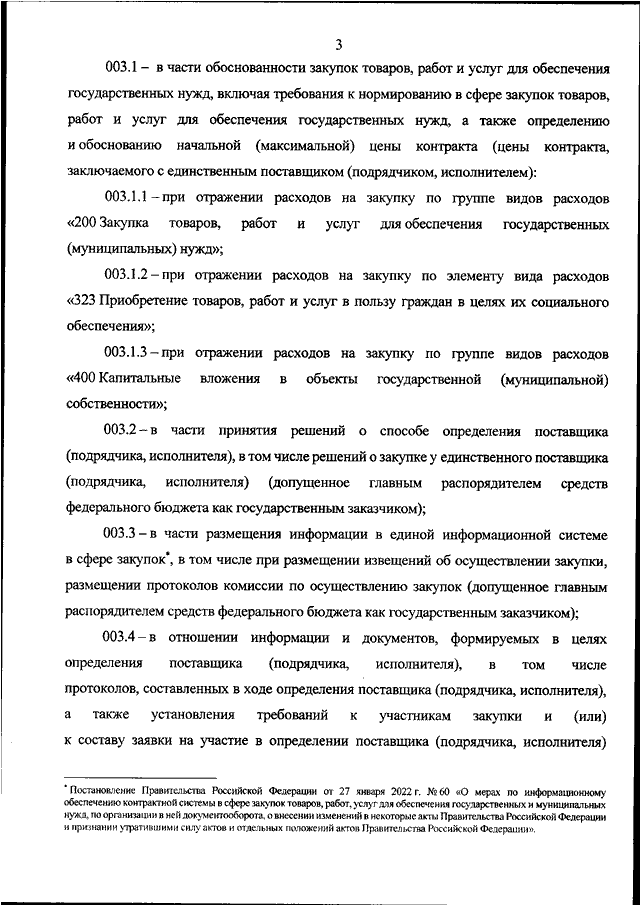 3

003.1 – в части обоснованности закупок товаров, работ и услуг для обеспечения государственных нужд, включая требования к нормированию в сфере закупок товаров, работ и услуг для обеспечения государственных нужд, а также определению и обоснованию начальной (максимальной) цены контракта (цены контракта, заключаемого с единственным поставщиком (подрядчиком, исполнителем):

003.1.1 – при отражении расходов на закупку по группе видов расходов «200 Закупка товаров, работ и услуг для обеспечения государственных (муниципальных) нужд»;

003.1.2 – при отражении расходов на закупку по элементу вида расходов «323 Приобретение товаров, работ и услуг в пользу граждан в целях их социального обеспечения»;

003.1.3 – при отражении расходов на закупку по группе видов расходов «400 Капитальные вложения в объекты государственной (муниципальной) собственности»;

003.2 – в части принятия решений о способе определения поставщика (подрядчика, исполнителя), в том числе решений о закупке у единственного поставщика (подрядчика, исполнителя) (допущенное главным распорядителем средств федерального бюджета как государственным заказчиком);

003.3 – в части размещения информации в единой информационной системе в сфере закупок*, в том числе при размещении извещений об осуществлении закупки, размещении протоколов комиссии по осуществлению закупок (допущенное главным распорядителем средств федерального бюджета как государственным заказчиком);

003.4 – в отношении информации и документов, формируемых в целях определения поставщика (подрядчика, исполнителя), в том числе протоколов, составленных в ходе определения поставщика (подрядчика, исполнителя), а также установления требований к участникам закупки и (или) к составу заявки на участие в определении поставщика (подрядчика, исполнителя)

* Постановление Правительства Российской Федерации от 27 января 2022 г. № 60 «О мерах по информационному обеспечению контрактной системы в сфере закупок товаров, работ, услуг для обеспечения государственных и муниципальных нужд, по организации в ней документооборота, о внесении изменений в некоторые акты Правительства Российской Федерации и признании утратившими силу актов и отдельных положений актов Правительства Российской Федерации».